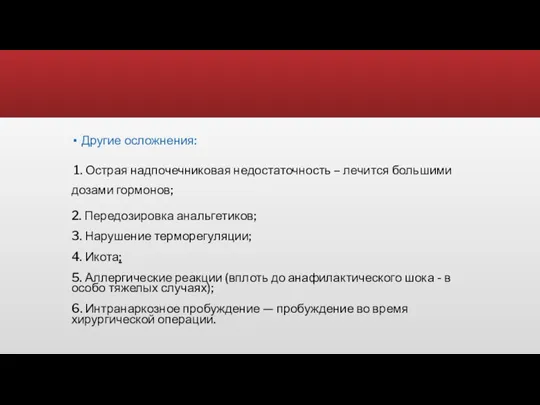 • Другие осложнения:

1. Острая надпочечниковая недостаточность – лечится большими дозами гормонов;

2. Передозировка анальгетиков;

3. Нарушение терморегуляции;

4. Икота;

5. Аллергические реакции (вплоть до анафилактического шока - в особо тяжелых случаях);

6. Интранаркозное пробуждение — пробуждение во время хирургической операции.